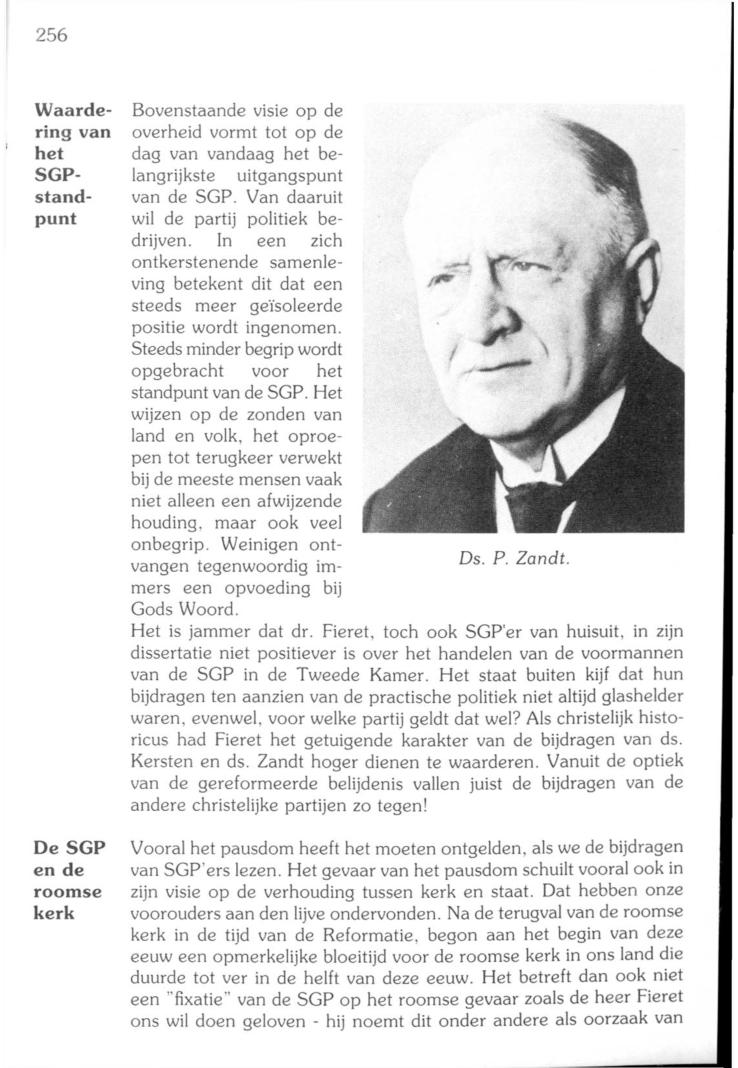 256

Waardering van het SGP-standpunt

Bovenstaande visie op de overheid vormt tot op de dag van vandaag het belangrijkste uitgangspunt van de SGP. Van daaruit wil de partij politiek bedrijven. In een zich ontkerstenende samenleving betekent dit dat een steeds meer geïsoleerde positie wordt ingenomen. Steeds minder begrip wordt opgebracht voor het standpunt van de SGP. Het wijzen op de zonden van land en volk, het oproepen tot terugkeer verwekt bij de meeste mensen vaak niet alleen een afwijzende houding, maar ook veel onbegrip. Weinigen ontvangen tegenwoordig immers een opvoeding bij Gods Woord.

Ds. P. Zandt.

Het is jammer dat dr. Fieret, toch ook SGP'er van huisuit, in zijn dissertatie niet positiever is over het handelen van de voormannen van de SGP in de Tweede Kamer. Het staat buiten kijf dat hun bijdragen ten aanzien van de practische politiek niet altijd glashelder waren, evenwel, voor welke partij geldt dat wel? Als christelijk historicus had Fieret het getuigende karakter van de bijdragen van ds. Kersten en ds. Zandt hoger dienen te waarderen. Vanuit de optiek van de gereformeerde belijdenis vallen juist de bijdragen van de andere christelijke partijen zo tegen!

De SGP en de roomse kerk

Vooral het pausdom heeft het moeten ontgelden, als we de bijdragen van SGP'ers lezen. Het gevaar van het pausdom schuilt vooral ook in zijn visie op de verhouding tussen kerk en staat. Dat hebben onze voorouders aan den lijve ondervonden. Na de terugval van de roomse kerk in de tijd van de Reformatie, begon aan het begin van deze eeuw een opmerkelijke bloeitijd voor de roomse kerk in ons land die duurde tot ver in de helft van deze eeuw. Het betreft dan ook niet een "fixatie" van de SGP op het roomse gevaar zoals de heer Fieret ons wil doen geloven - hij noemt dit onder andere als oorzaak van